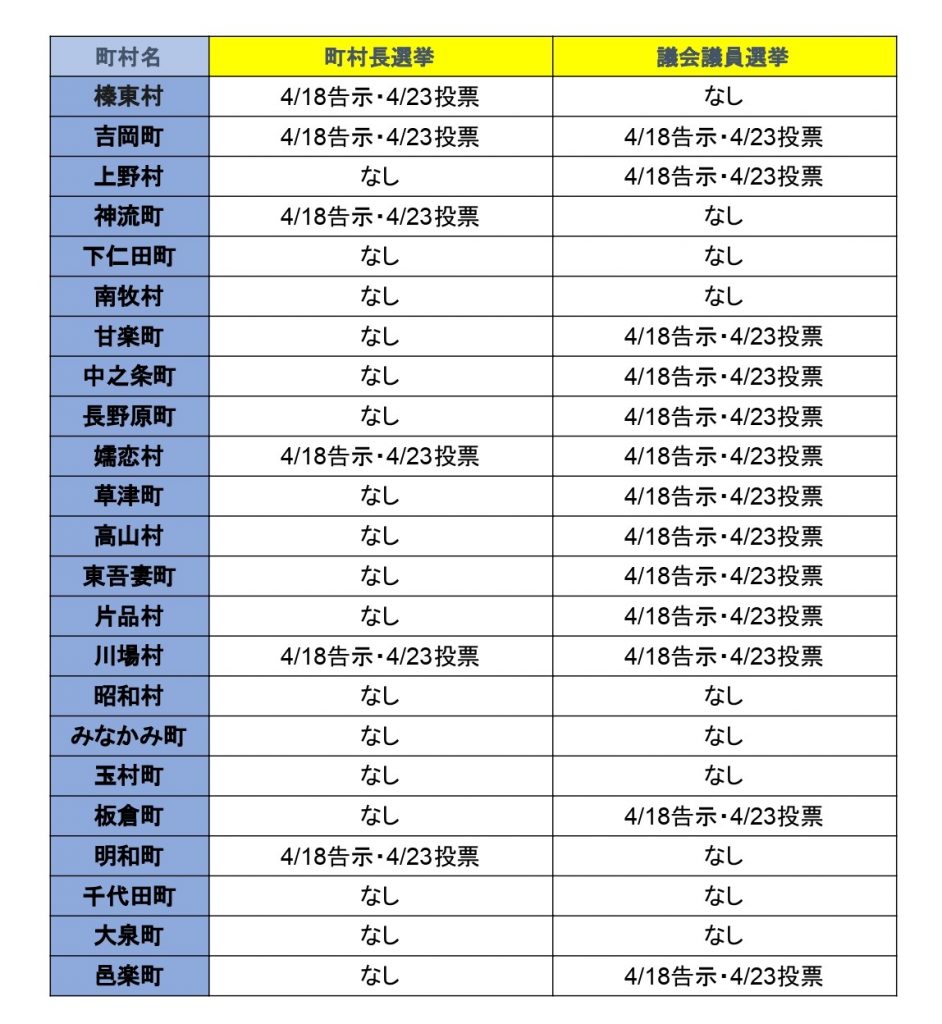 | 町村名 | 町村長選挙 | 議会議員選挙 |
|---|---|---|
| 榛東村 | 4/18告示・4/23投票 | なし |
| 吉岡町 | 4/18告示・4/23投票 | 4/18告示・4/23投票 |
| 上野村 | なし | 4/18告示・4/23投票 |
| 神流町 | 4/18告示・4/23投票 | なし |
| 下仁田町 | なし | なし |
| 南牧村 | なし | なし |
| 甘楽町 | なし | 4/18告示・4/23投票 |
| 中之条町 | なし | 4/18告示・4/23投票 |
| 長野原町 | なし | 4/18告示・4/23投票 |
| 嬬恋村 | 4/18告示・4/23投票 | 4/18告示・4/23投票 |
| 草津町 | なし | 4/18告示・4/23投票 |
| 高山村 | なし | 4/18告示・4/23投票 |
| 東吾妻町 | なし | 4/18告示・4/23投票 |
| 片品村 | なし | 4/18告示・4/23投票 |
| 川場村 | 4/18告示・4/23投票 | 4/18告示・4/23投票 |
| 昭和村 | なし | なし |
| みなかみ町 | なし | なし |
| 玉村町 | なし | なし |
| 板倉町 | なし | 4/18告示・4/23投票 |
| 明和町 | 4/18告示・4/23投票 | なし |
| 千代田町 | なし | なし |
| 大泉町 | なし | なし |
| 邑楽町 | なし | 4/18告示・4/23投票 |